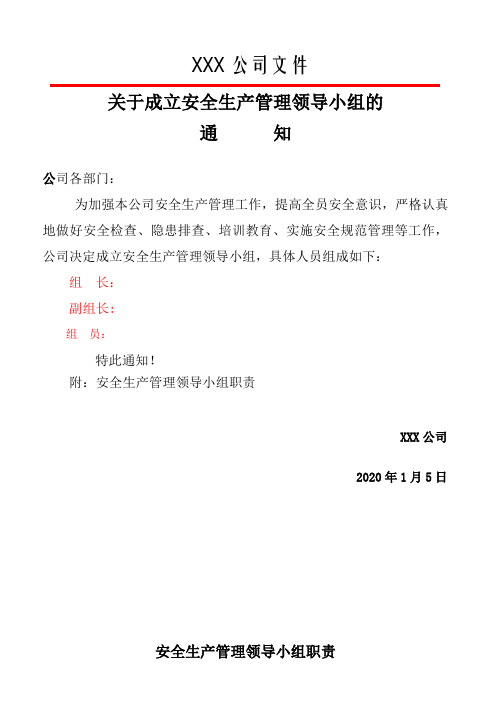 XXX 公司文件

关于成立安全生产管理领导小组的
通　　知

公司各部门：

为加强本公司安全生产管理工作，提高全员安全意识，严格认真地做好安全检查、隐患排查、培训教育、实施安全规范管理等工作，公司决定成立安全生产管理领导小组，具体人员组成如下：

组　长：

副组长：

组　员：

特此通知！

附：安全生产管理领导小组职责

XXX 公司

2020 年 1 月 5 日

安全生产管理领导小组职责